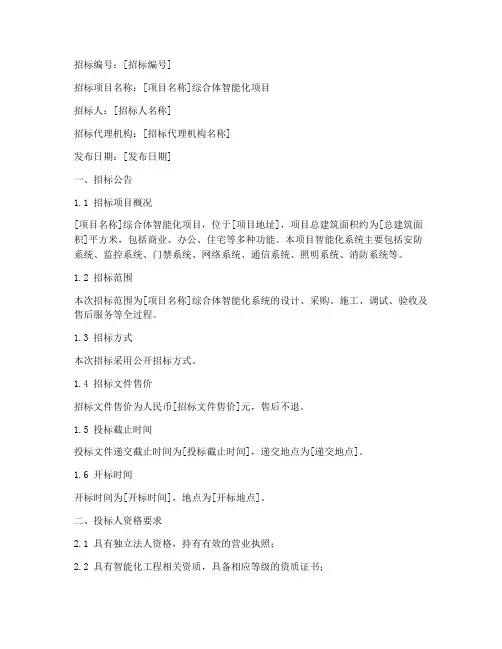 招标编号：[招标编号]

招标项目名称：[项目名称]综合体智能化项目

招标人：[招标人名称]

招标代理机构：[招标代理机构名称]

发布日期：[发布日期]

一、招标公告

1.1 招标项目概况

[项目名称]综合体智能化项目，位于[项目地址]，项目总建筑面积约为[总建筑面积]平方米，包括商业、办公、住宅等多种功能。本项目智能化系统主要包括安防系统、监控系统、门禁系统、网络系统、通信系统、照明系统、消防系统等。

1.2 招标范围

本次招标范围为[项目名称]综合体智能化系统的设计、采购、施工、调试、验收及售后服务等全过程。

1.3 招标方式

本次招标采用公开招标方式。

1.4 招标文件售价

招标文件售价为人民币[招标文件售价]元，售后不退。

1.5 投标截止时间

投标文件递交截止时间为[投标截止时间]，递交地点为[递交地点]。

1.6 开标时间

开标时间为[开标时间]，地点为[开标地点]。

二、投标人资格要求

2.1 具有独立法人资格，持有有效的营业执照；

2.2 具有智能化工程相关资质，具备相应等级的资质证书；